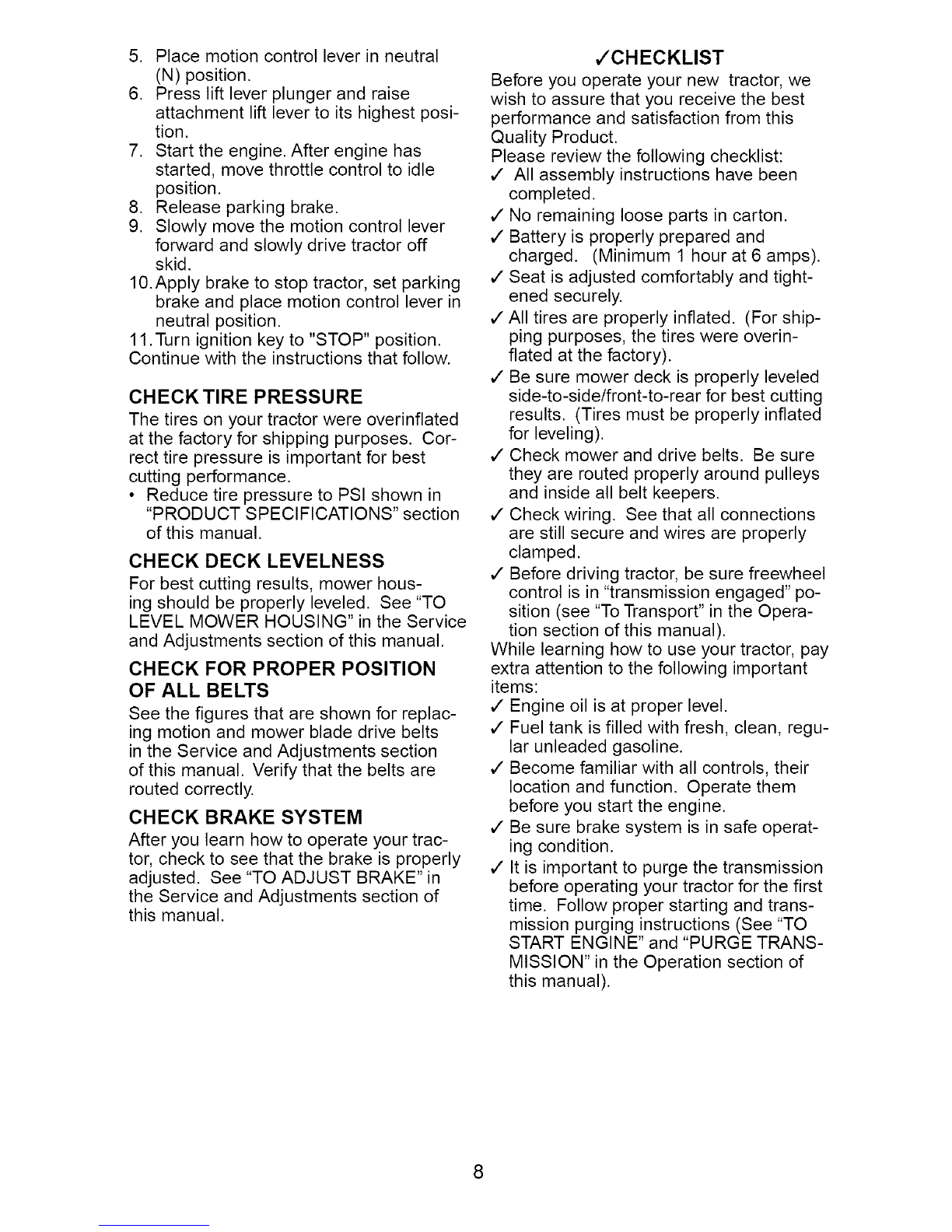 5. Place motion control lever in neutral (N) position.
6. Press lift lever plunger and raise attachment lift lever to its highest position.
7. Start the engine. After engine has started, move throttle control to idle position.
8. Release parking brake.
9. Slowly move the motion control lever forward and slowly drive tractor off skid.
10. Apply brake to stop tractor, set parking brake and place motion control lever in neutral position.
11. Turn ignition key to "STOP" position.
Continue with the instructions that follow.

CHECK TIRE PRESSURE
The tires on your tractor were overinflated at the factory for shipping purposes. Correct tire pressure is important for best cutting performance.
• Reduce tire pressure to PSI shown in "PRODUCT SPECIFICATIONS" section of this manual.

CHECK DECK LEVELNESS
For best cutting results, mower housing should be properly leveled. See "TO LEVEL MOWER HOUSING" in the Service and Adjustments section of this manual.

CHECK FOR PROPER POSITION OF ALL BELTS
See the figures that are shown for replacing motion and mower blade drive belts in the Service and Adjustments section of this manual. Verify that the belts are routed correctly.

CHECK BRAKE SYSTEM
After you learn how to operate your tractor, check to see that the brake is properly adjusted. See "TO ADJUST BRAKE" in the Service and Adjustments section of this manual.

✓CHECKLIST
Before you operate your new tractor, we wish to assure that you receive the best performance and satisfaction from this Quality Product.
Please review the following checklist:
✓ All assembly instructions have been completed.
✓ No remaining loose parts in carton.
✓ Battery is properly prepared and charged. (Minimum 1 hour at 6 amps).
✓ Seat is adjusted comfortably and tightened securely.
✓ All tires are properly inflated. (For shipping purposes, the tires were overinflated at the factory).
✓ Be sure mower deck is properly leveled side-to-side/front-to-rear for best cutting results. (Tires must be properly inflated for leveling).
✓ Check mower and drive belts. Be sure they are routed properly around pulleys and inside all belt keepers.
✓ Check wiring. See that all connections are still secure and wires are properly clamped.
✓ Before driving tractor, be sure freewheel control is in "transmission engaged" position (see "To Transport" in the Operation section of this manual).
While learning how to use your tractor, pay extra attention to the following important items:
✓ Engine oil is at proper level.
✓ Fuel tank is filled with fresh, clean, regular unleaded gasoline.
✓ Become familiar with all controls, their location and function. Operate them before you start the engine.
✓ Be sure brake system is in safe operating condition.
✓ It is important to purge the transmission before operating your tractor for the first time. Follow proper starting and transmission purging instructions (See "TO START ENGINE" and "PURGE TRANSMISSION" in the Operation section of this manual).

8